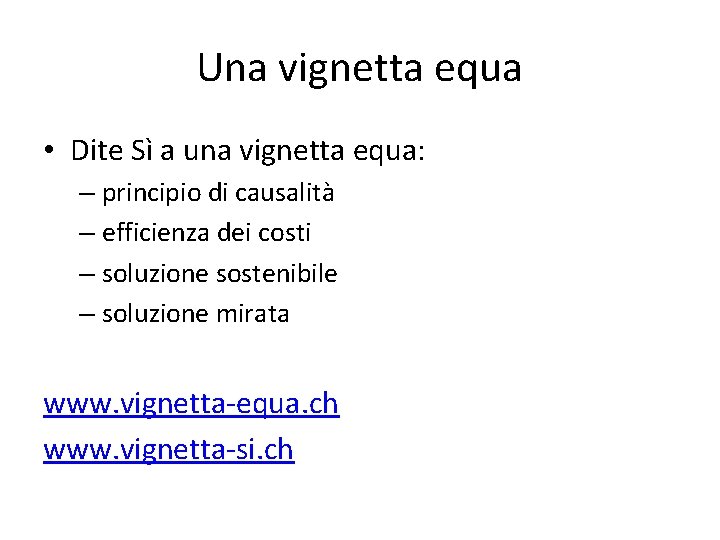 Una vignetta equa

• Dite Sì a una vignetta equa:
– principio di causalità
– efficienza dei costi
– soluzione sostenibile
– soluzione mirata

www.vignetta-equa.ch
www.vignetta-si.ch